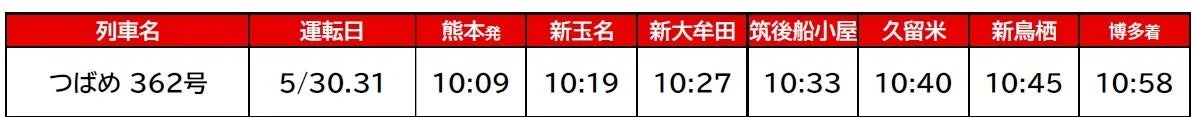 | 列車名 | 運転日 | 熊本発 | 新玉名 | 新大牟田 | 筑後船小屋 | 久留米 | 新鳥栖 | 博多着 |
|---|---|---|---|---|---|---|---|---|
| つばめ 362号 | 5/30.31 | 10:09 | 10:19 | 10:27 | 10:33 | 10:40 | 10:45 | 10:58 |